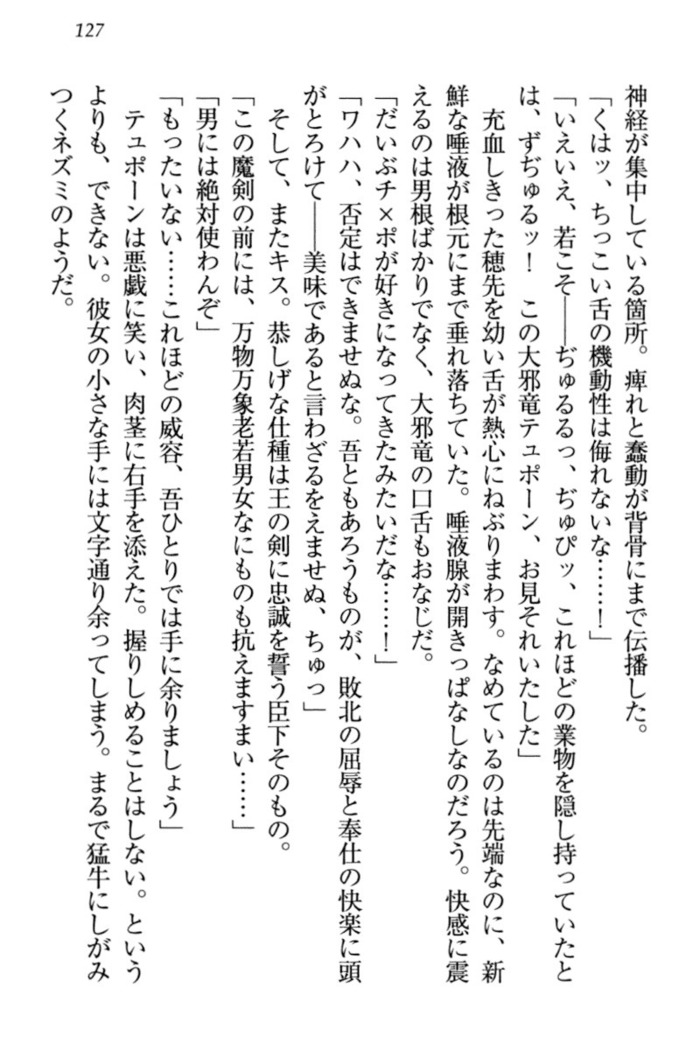 127

神経が集中している箇所。痺れと蠢動が背骨にまで伝播した。
「くはッ、ちっこい舌の機動性は侮れないな……！」
「いえいえ、若こそ——ぢゅるるっ、ぢゅぴッ、これほどの業物を隠し持っていたとは、ずぢゅるッ！　この大邪竜テュポーン、お見それいたした」
充血しきった穂先を幼い舌が熱心にねぶりまわす。なめているのは先端なのに、新鮮な唾液が根元にまで垂れ落ちていた。唾液腺が開きっぱなしなのだろう。快感に震えるのは男根ばかりでなく、大邪竜の口舌もおなじだ。
「だいぶチ×ポが好きになってきたみたいだな……！」
「ワハハ、否定はできませぬな。吾ともあろうものが、敗北の屈辱と奉仕の快楽に頭がとろけて——美味であると言わざるをえませぬ、ちゅっ」
そして、またキス。恭しげな仕種は王の剣に忠誠を誓う臣下そのもの。
「この魔剣の前には、万物万象老若男女なにものも抗えますまい……」
「男には絶対使わんぞ」
「もったいない……これほどの威容、吾ひとりでは手に余りましょう」
テュポーンは悪戯に笑い、肉茎に右手を添えた。握りしめることはしない。というよりも、できない。彼女の小さな手には文字通り余ってしまう。まるで猛牛にしがみつくネズミのようだ。